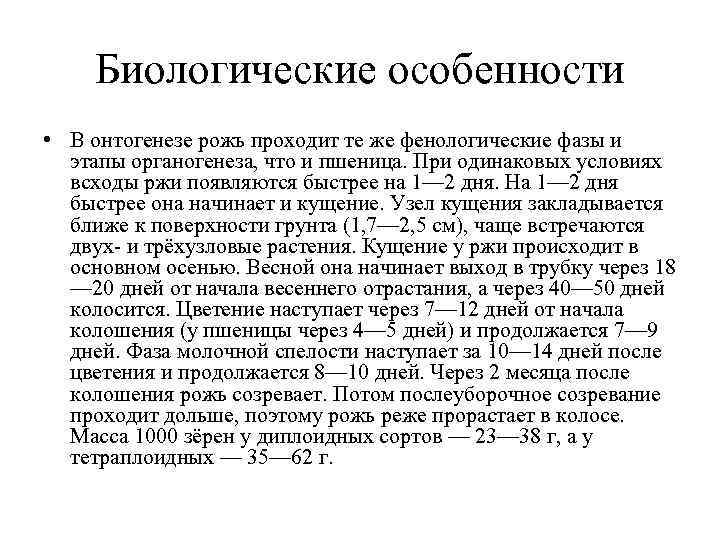 Биологические особенности

• В онтогенезе рожь проходит те же фенологические фазы и этапы органогенеза, что и пшеница. При одинаковых условиях всходы ржи появляются быстрее на 1—2 дня. На 1—2 дня быстрее она начинает и кущение. Узел кущения закладывается ближе к поверхности грунта (1,7—2,5 см), чаще встречаются двух- и трёхузловые растения. Кущение у ржи происходит в основном осенью. Весной она начинает выход в трубку через 18—20 дней от начала весеннего отрастания, а через 40—50 дней колосится. Цветение наступает через 7—12 дней от начала колошения (у пшеницы через 4—5 дней) и продолжается 7—9 дней. Фаза молочной спелости наступает за 10—14 дней после цветения и продолжается 8—10 дней. Через 2 месяца после колошения рожь созревает. Потом послеуборочное созревание проходит дольше, поэтому рожь реже прорастает в колосе. Масса 1000 зёрен у диплоидных сортов — 23—38 г, а у тетраплоидных — 35—62 г.